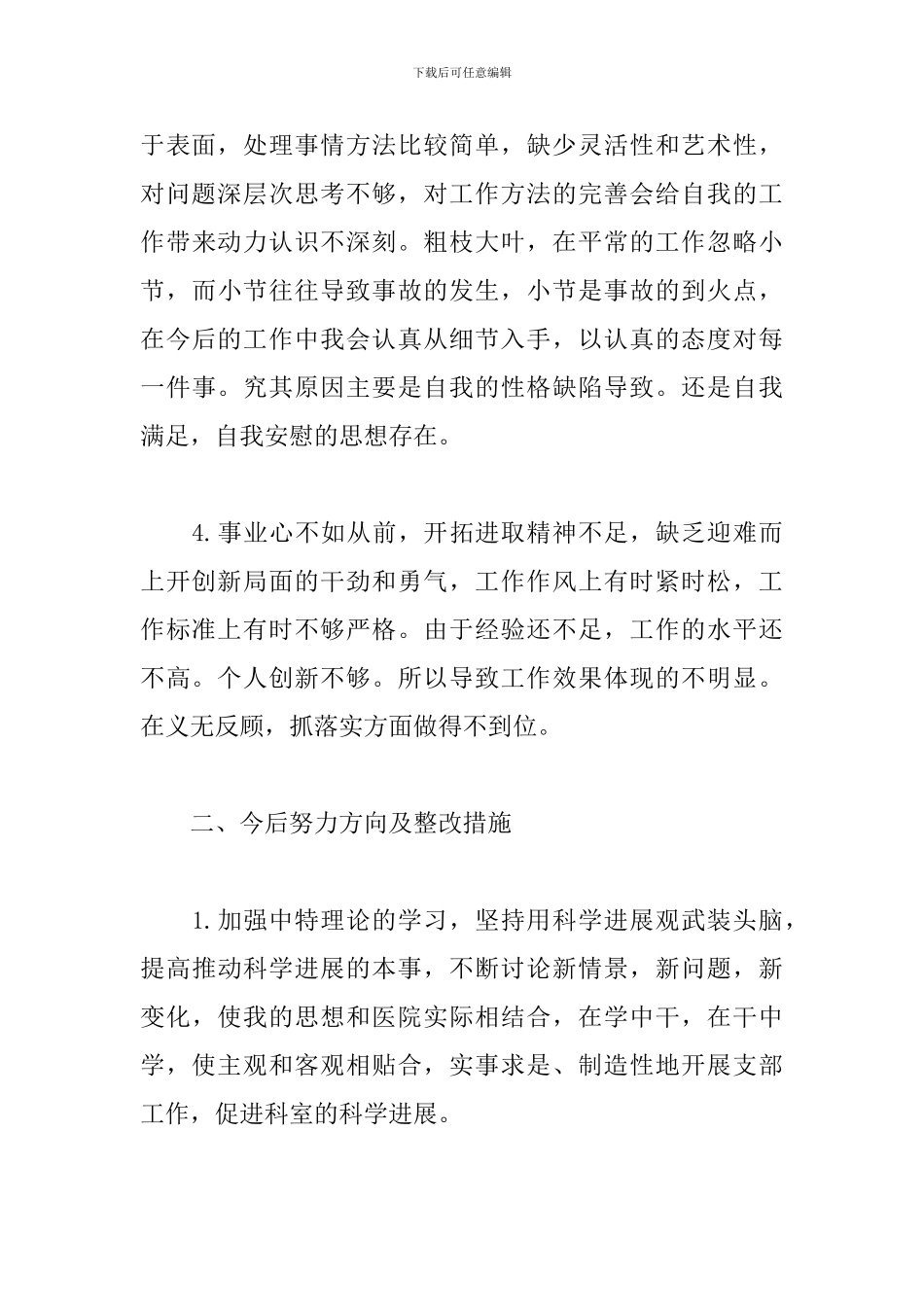 下载后可任意编辑

于表面，处理事情方法比较简单，缺少灵活性和艺术性，对问题深层次思考不够，对工作方法的完善会给自我的工作带来动力认识不深刻。粗枝大叶，在平常的工作忽略小节，而小节往往导致事故的发生，小节是事故的到火点，在今后的工作中我会认真从细节入手，以认真的态度对每一件事。究其原因主要是自我的性格缺陷导致。还是自我满足，自我安慰的思想存在。

4.事业心不如从前，开拓进取精神不足，缺乏迎难而上开创新局面的干劲和勇气，工作作风上有时紧时松，工作标准上有时不够严格。由于经验还不足，工作的水平还不高。个人创新不够。所以导致工作效果体现的不明显。在义无反顾，抓落实方面做得不到位。

二、今后努力方向及整改措施

1.加强中特理论的学习，坚持用科学进展观武装头脑，提高推动科学进展的本事，不断讨论新情景，新问题，新变化，使我的思想和医院实际相结合，在学中干，在干中学，使主观和客观相贴合，实事求是、制造性地开展支部工作，促进科室的科学进展。